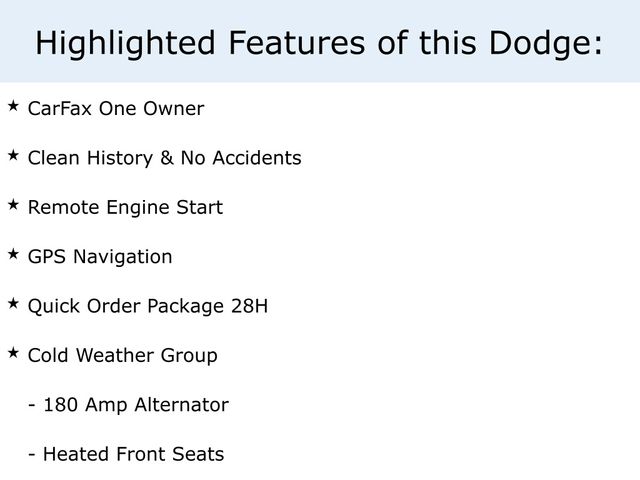 Highlighted Features of this Dodge:

★ CarFax One Owner

★ Clean History & No Accidents

★ Remote Engine Start

★ GPS Navigation

★ Quick Order Package 28H

★ Cold Weather Group

- 180 Amp Alternator

- Heated Front Seats